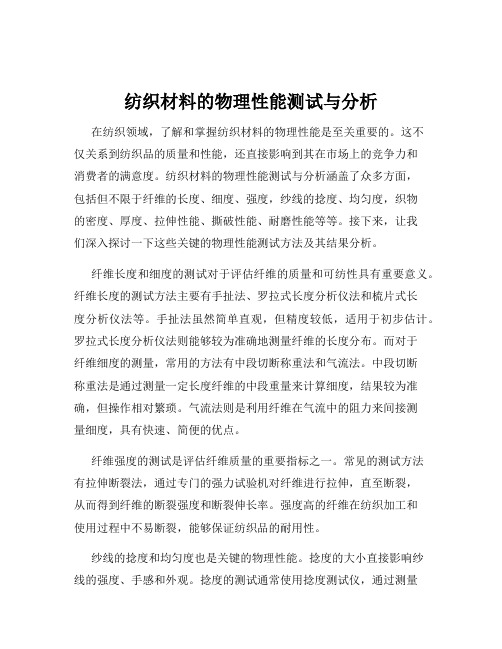 纺织材料的物理性能测试与分析

在纺织领域，了解和掌握纺织材料的物理性能是至关重要的。这不仅关系到纺织品的质量和性能，还直接影响到其在市场上的竞争力和消费者的满意度。纺织材料的物理性能测试与分析涵盖了众多方面，包括但不限于纤维的长度、细度、强度，纱线的捻度、均匀度，织物的密度、厚度、拉伸性能、撕破性能、耐磨性能等等。接下来，让我们深入探讨一下这些关键的物理性能测试方法及其结果分析。

纤维长度和细度的测试对于评估纤维的质量和可纺性具有重要意义。纤维长度的测试方法主要有手扯法、罗拉式长度分析仪法和梳片式长度分析仪法等。手扯法虽然简单直观，但精度较低，适用于初步估计。罗拉式长度分析仪法则能够较为准确地测量纤维的长度分布。而对于纤维细度的测量，常用的方法有中段切断称重法和气流法。中段切断称重法是通过测量一定长度纤维的中段重量来计算细度，结果较为准确，但操作相对繁琐。气流法则是利用纤维在气流中的阻力来间接测量细度，具有快速、简便的优点。

纤维强度的测试是评估纤维质量的重要指标之一。常见的测试方法有拉伸断裂法，通过专门的强力试验机对纤维进行拉伸，直至断裂，从而得到纤维的断裂强度和断裂伸长率。强度高的纤维在纺织加工和使用过程中不易断裂，能够保证纺织品的耐用性。

纱线的捻度和均匀度也是关键的物理性能。捻度的大小直接影响纱线的强度、手感和外观。捻度的测试通常使用捻度测试仪，通过测量